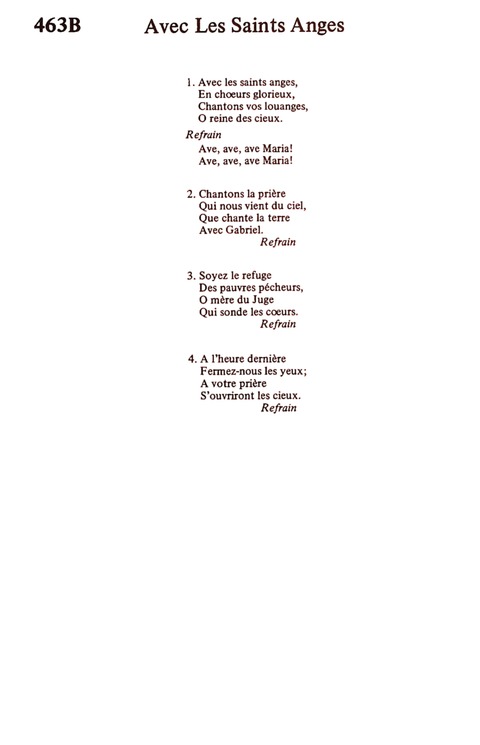 463B Avec Les Saints Anges

1. Avec les saints anges,
En chœurs glorieux,
Chantons vos louanges,
O reine des cieux.

Refrain
Ave, ave, ave Maria!
Ave, ave, ave Maria!

2. Chantons la prière
Qui nous vient du ciel,
Que chante la terre
Avec Gabriel.
Refrain

3. Soyez le refuge
Des pauvres pécheurs,
O mère du Juge
Qui sonde les cœurs.
Refrain

4. A l'heure dernière
Fermez-nous les yeux;
A votre prière
S'ouvriront les cieux.
Refrain